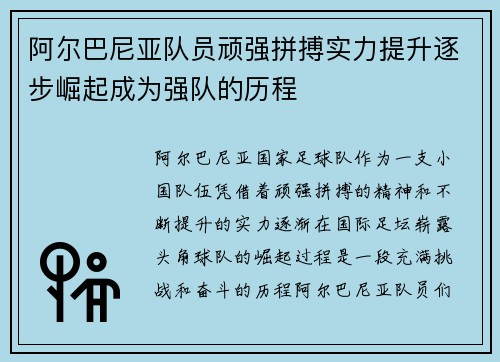 阿尔巴尼亚队员顽强拼搏实力提升逐步崛起成为强队的历程

阿尔巴尼亚国家足球队作为一支小国队伍凭借着顽强拼搏的精神和不断提升的实力逐渐在国际足坛崭露头角球队的崛起过程是一段充满挑战和奋斗的历程阿尔巴尼亚队员们